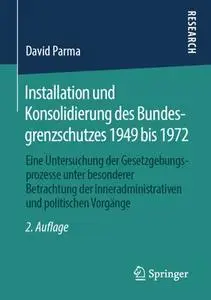 RESEARCH

David Parma

Installation und Konsolidierung des Bundesgrenzschutzes 1949 bis 1972

Eine Untersuchung der Gesetzgebungsprozesse unter besonderer Betrachtung der inneradministrativen und politischen Vorgänge

2. Auflage

Springer